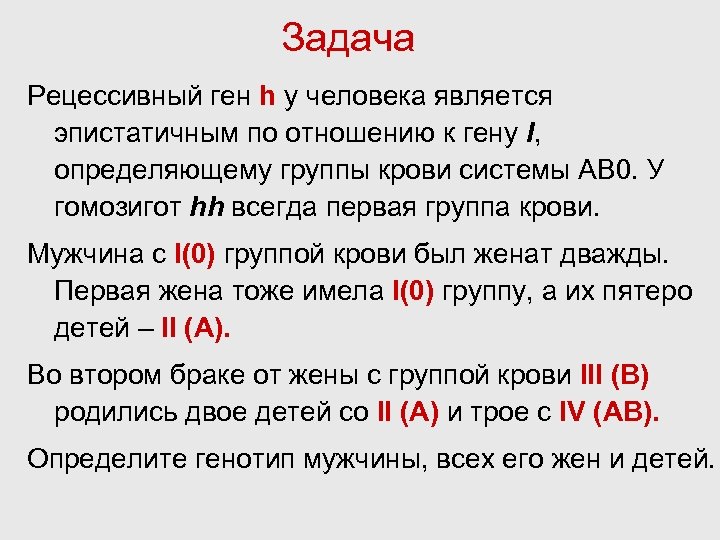 Задача

Рецессивный ген h у человека является эпистатичным по отношению к гену I, определяющему группы крови системы АВ0. У гомозигот hh всегда первая группа крови.

Мужчина с I(0) группой крови был женат дважды. Первая жена тоже имела I(0) группу, а их пятеро детей – II (А).

Во втором браке от жены с группой крови III (В) родились двое детей со II (А) и трое с IV (АВ).

Определите генотип мужчины, всех его жен и детей.